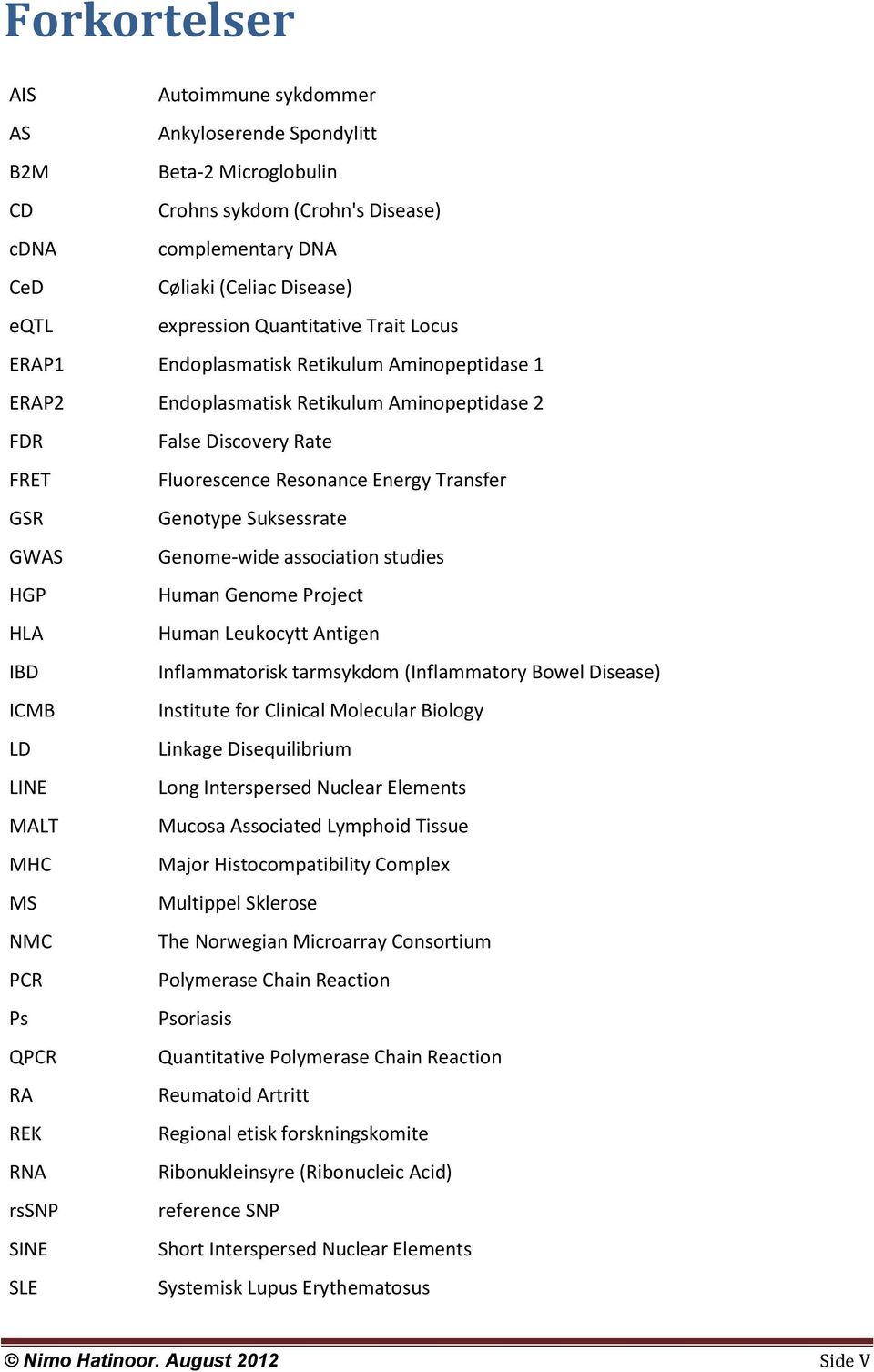 Forkortelser

| | |
|---|---|
| AIS | Autoimmune sykdommer |
| AS | Ankyloserende Spondylitt |
| B2M | Beta-2 Microglobulin |
| CD | Crohns sykdom (Crohn's Disease) |
| cDNA | complementary DNA |
| CeD | Cøliaki (Celiac Disease) |
| eQTL | expression Quantitative Trait Locus |
| ERAP1 | Endoplasmatisk Retikulum Aminopeptidase 1 |
| ERAP2 | Endoplasmatisk Retikulum Aminopeptidase 2 |
| FDR | False Discovery Rate |
| FRET | Fluorescence Resonance Energy Transfer |
| GSR | Genotype Suksessrate |
| GWAS | Genome-wide association studies |
| HGP | Human Genome Project |
| HLA | Human Leukocytt Antigen |
| IBD | Inflammatorisk tarmsykdom (Inflammatory Bowel Disease) |
| ICMB | Institute for Clinical Molecular Biology |
| LD | Linkage Disequilibrium |
| LINE | Long Interspersed Nuclear Elements |
| MALT | Mucosa Associated Lymphoid Tissue |
| MHC | Major Histocompatibility Complex |
| MS | Multippel Sklerose |
| NMC | The Norwegian Microarray Consortium |
| PCR | Polymerase Chain Reaction |
| Ps | Psoriasis |
| QPCR | Quantitative Polymerase Chain Reaction |
| RA | Reumatoid Artritt |
| REK | Regional etisk forskningskomite |
| RNA | Ribonukleinsyre (Ribonucleic Acid) |
| rsSNP | reference SNP |
| SINE | Short Interspersed Nuclear Elements |
| SLE | Systemisk Lupus Erythematosus |

© Nimo Hatinoor. August 2012 Side V